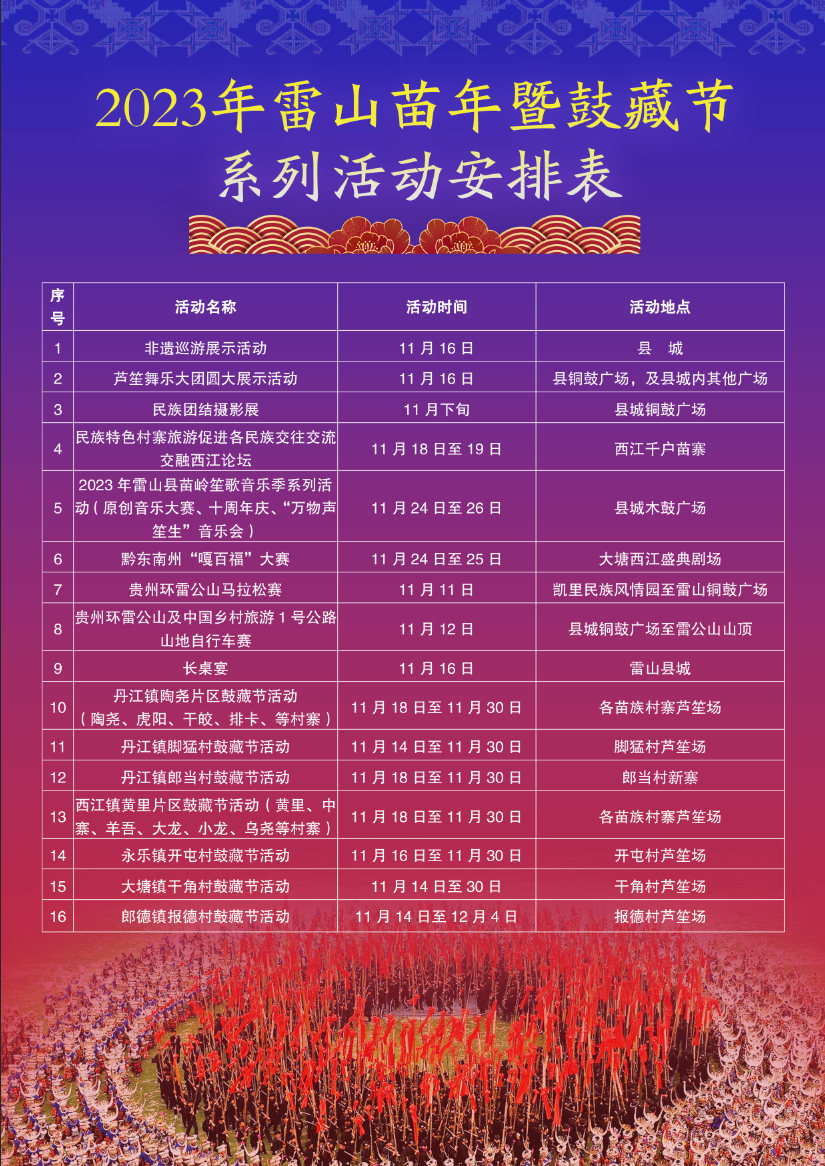 2023年雷山苗年暨鼓藏节
系列活动安排表

| 序号 | 活动名称 | 活动时间 | 活动地点 |
|---|---|---|---|
| 1 | 非遗巡游展示活动 | 11 月 16 日 | 县 城 |
| 2 | 芦笙舞乐大团圆大展示活动 | 11 月 16 日 | 县铜鼓广场，及县城内其他广场 |
| 3 | 民族团结摄影展 | 11 月下旬 | 县城铜鼓广场 |
| 4 | 民族特色村寨旅游促进各民族交往交流交融西江论坛 | 11 月 18 日至 19 日 | 西江千户苗寨 |
| 5 | 2023 年雷山县苗岭笙歌音乐季系列活动（原创音乐大赛、十周年庆、“万物声笙生”音乐会） | 11 月 24 日至 26 日 | 县城木鼓广场 |
| 6 | 黔东南州“嘎百福”大赛 | 11 月 24 日至 25 日 | 大塘西江盛典剧场 |
| 7 | 贵州环雷公山马拉松赛 | 11 月 11 日 | 凯里民族风情园至雷山铜鼓广场 |
| 8 | 贵州环雷公山及中国乡村旅游 1 号公路山地自行车赛 | 11 月 12 日 | 县城铜鼓广场至雷公山山顶 |
| 9 | 长桌宴 | 11 月 16 日 | 雷山县城 |
| 10 | 丹江镇陶尧片区鼓藏节活动（陶尧、虎阳、干皎、排卡、等村寨） | 11 月 18 日至 11 月 30 日 | 各苗族村寨芦笙场 |
| 11 | 丹江镇脚猛村鼓藏节活动 | 11 月 14 日至 11 月 30 日 | 脚猛村芦笙场 |
| 12 | 丹江镇郎当村鼓藏节活动 | 11 月 18 日至 11 月 30 日 | 郎当村新寨 |
| 13 | 西江镇黄里片区鼓藏节活动（黄里、中寨、羊吾、大龙、小龙、乌尧等村寨） | 11 月 18 日至 11 月 30 日 | 各苗族村寨芦笙场 |
| 14 | 永乐镇开屯村鼓藏节活动 | 11 月 16 日至 11 月 30 日 | 开屯村芦笙场 |
| 15 | 大塘镇干角村鼓藏节活动 | 11 月 14 日至 30 日 | 干角村芦笙场 |
| 16 | 郎德镇报德村鼓藏节活动 | 11 月 14 日至 12 月 4 日 | 报德村芦笙场 |